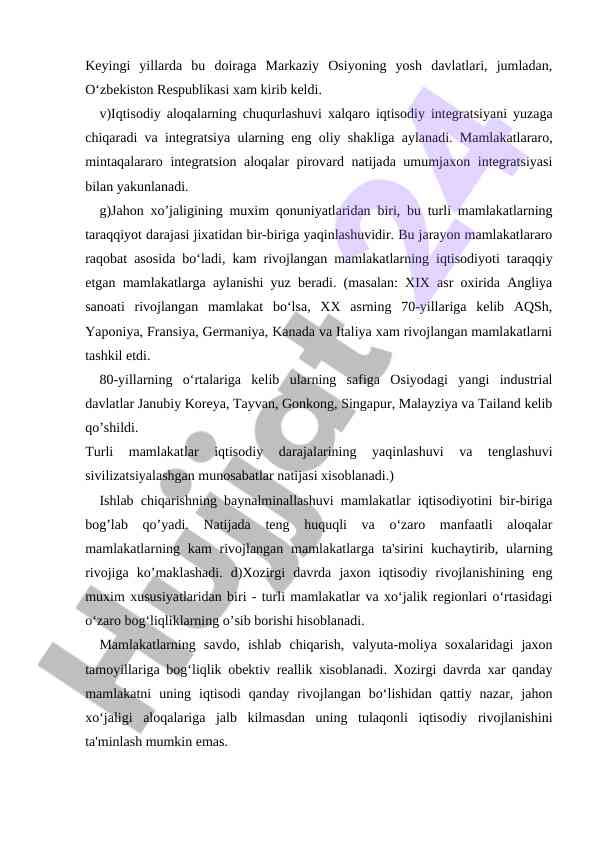 Keyingi yillarda bu doiraga Markaziy Osiyoning yosh davlatlari, jumladan, O‘zbekiston Respublikasi xam kirib keldi.

v)Iqtisodiy aloqalarning chuqurlashuvi xalqaro iqtisodiy integratsiyani yuzaga chiqaradi va integratsiya ularning eng oliy shakliga aylanadi. Mamlakatlararo, mintaqalararo integratsion aloqalar pirovard natijada umumjaxon integratsiyasi bilan yakunlanadi.

g)Jahon xo’jaligining muxim qonuniyatlaridan biri, bu turli mamlakatlarning taraqqiyot darajasi jixatidan bir-biriga yaqinlashuvidir. Bu jarayon mamlakatlararo raqobat asosida bo‘ladi, kam rivojlangan mamlakatlarning iqtisodiyoti taraqqiy etgan mamlakatlarga aylanishi yuz beradi. (masalan: XIX asr oxirida Angliya sanoati rivojlangan mamlakat bo‘lsa, XX asrning 70-yillariga kelib AQSh, Yaponiya, Fransiya, Germaniya, Kanada va Italiya xam rivojlangan mamlakatlarni tashkil etdi.

80-yillarning o‘rtalariga kelib ularning safiga Osiyodagi yangi industrial davlatlar Janubiy Koreya, Tayvan, Gonkong, Singapur, Malayziya va Tailand kelib qo’shildi.
Turli mamlakatlar iqtisodiy darajalarining yaqinlashuvi va tenglashuvi sivilizatsiyalashgan munosabatlar natijasi xisoblanadi.)

Ishlab chiqarishning baynalminallashuvi mamlakatlar iqtisodiyotini bir-biriga bog’lab qo’yadi. Natijada teng huquqli va o‘zaro manfaatli aloqalar mamlakatlarning kam rivojlangan mamlakatlarga ta'sirini kuchaytirib, ularning rivojiga ko’maklashadi. d)Xozirgi davrda jaxon iqtisodiy rivojlanishining eng muxim xususiyatlaridan biri - turli mamlakatlar va xo‘jalik regionlari o‘rtasidagi o‘zaro bog‘liqliklarning o’sib borishi hisoblanadi.

Mamlakatlarning savdo, ishlab chiqarish, valyuta-moliya soxalaridagi jaxon tamoyillariga bog‘liqlik obektiv reallik xisoblanadi. Xozirgi davrda xar qanday mamlakatni uning iqtisodi qanday rivojlangan bo‘lishidan qattiy nazar, jahon xo‘jaligi aloqalariga jalb kilmasdan uning tulaqonli iqtisodiy rivojlanishini ta'minlash mumkin emas.

Hujjat24